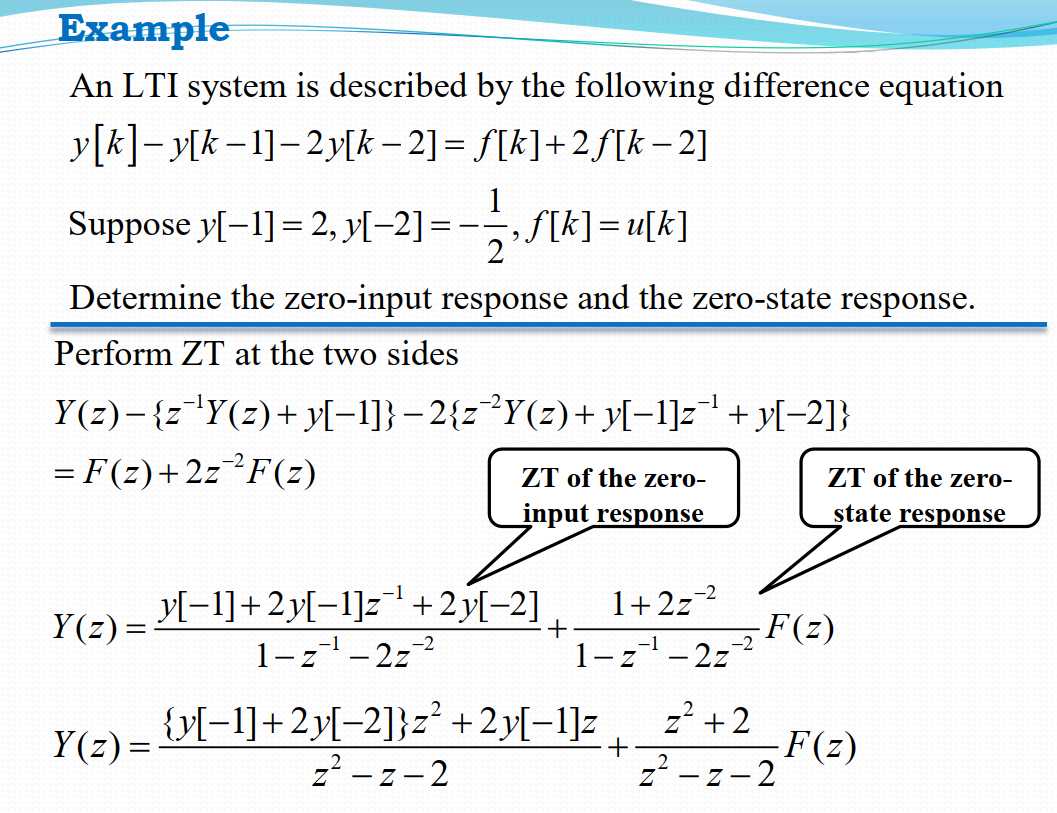 Example

An LTI system is described by the following difference equation

$y[k]-y[k-1]-2y[k-2]=f[k]+2f[k-2]$

Suppose $y[-1]=2, y[-2]=-\frac{1}{2}, f[k]=u[k]$

Determine the zero-input response and the zero-state response.

Perform ZT at the two sides

$Y(z)-\{z^{-1}Y(z)+y[-1]\}-2\{z^{-2}Y(z)+y[-1]z^{-1}+y[-2]\}$
$=F(z)+2z^{-2}F(z)$

ZT of the zero-input response

ZT of the zero-state response

$Y(z)=\frac{y[-1]+2y[-1]z^{-1}+2y[-2]}{1-z^{-1}-2z^{-2}}+\frac{1+2z^{-2}}{1-z^{-1}-2z^{-2}}F(z)$

$Y(z)=\frac{\{y[-1]+2y[-2]\}z^{2}+2y[-1]z}{z^{2}-z-2}+\frac{z^{2}+2}{z^{2}-z-2}F(z)$